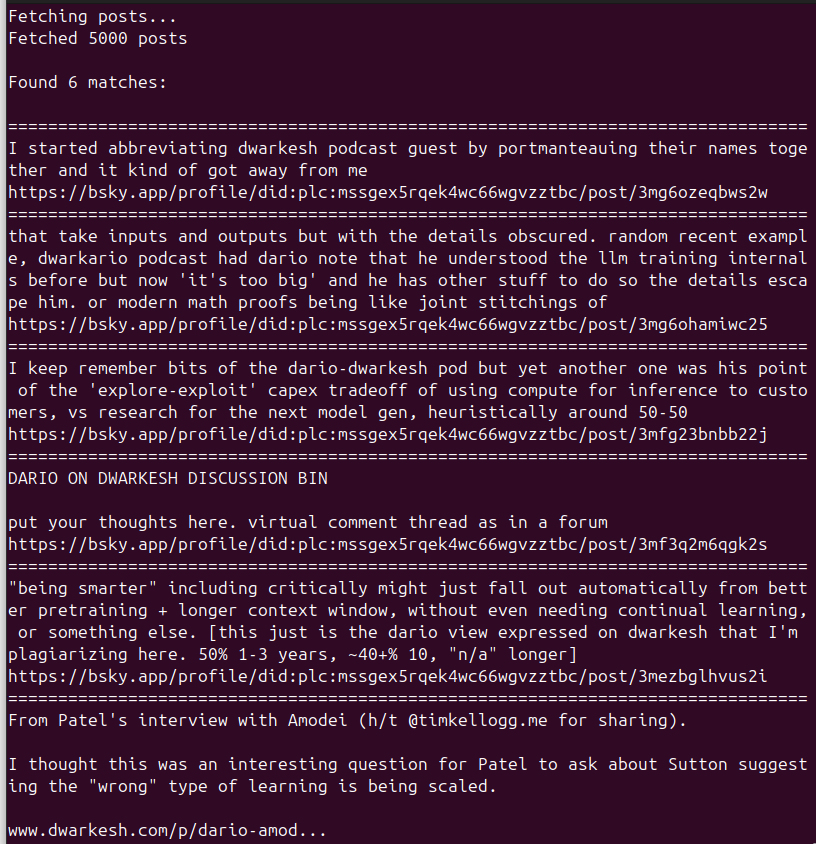 Fetching posts...
Fetched 5000 posts

Found 6 matches:

================================================================================
I started abbreviating dwarkesh podcast guest by portmanteauing their names together and it kind of got away from me
https://bsky.app/profile/did:plc:mssgex5rqek4wc66wgvzztbc/post/3mg6ozeqbws2w
================================================================================
that take inputs and outputs but with the details obscured. random recent example, dwarkario podcast had dario note that he understood the llm training internals before but now 'it's too big' and he has other stuff to do so the details escape him. or modern math proofs being like joint stitchings of
https://bsky.app/profile/did:plc:mssgex5rqek4wc66wgvzztbc/post/3mg6ohamiwc25
================================================================================
I keep remember bits of the dario-dwarkesh pod but yet another one was his point of the 'explore-exploit' capex tradeoff of using compute for inference to customers, vs research for the next model gen, heuristically around 50-50
https://bsky.app/profile/did:plc:mssgex5rqek4wc66wgvzztbc/post/3mfg23bnbb22j
================================================================================
DARIO ON DWARKESH DISCUSSION BIN

put your thoughts here. virtual comment thread as in a forum
https://bsky.app/profile/did:plc:mssgex5rqek4wc66wgvzztbc/post/3mf3q2m6qgk2s
================================================================================
"being smarter" including critically might just fall out automatically from better pretraining + longer context window, without even needing continual learning, or something else. [this just is the dario view expressed on dwarkesh that I'm plagiarizing here. 50% 1-3 years, ~40+% 10, "n/a" longer]
https://bsky.app/profile/did:plc:mssgex5rqek4wc66wgvzztbc/post/3mezbglhvus2i
================================================================================
From Patel's interview with Amodei (h/t @timkellogg.me for sharing).

I thought this was an interesting question for Patel to ask about Sutton suggesting the "wrong" type of learning is being scaled.

www.dwarkesh.com/p/dario-amod...